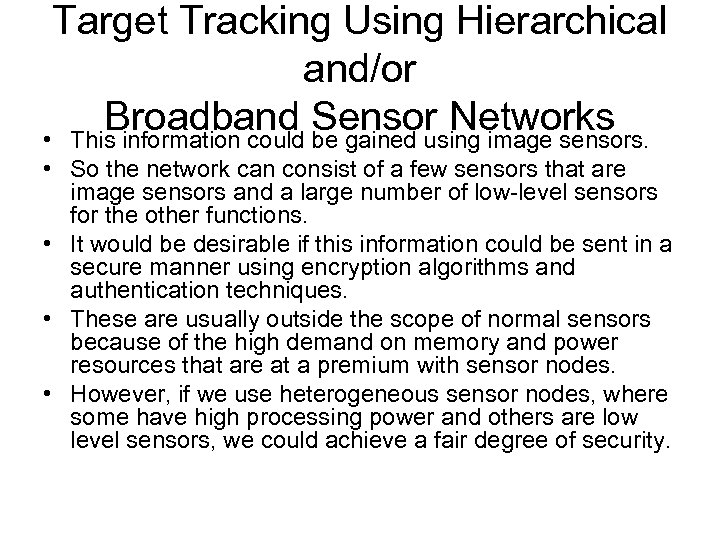 Target Tracking Using Hierarchical
and/or
Broadband Sensor Networks

• This information could be gained using image sensors.
• So the network can consist of a few sensors that are image sensors and a large number of low-level sensors for the other functions.
• It would be desirable if this information could be sent in a secure manner using encryption algorithms and authentication techniques.
• These are usually outside the scope of normal sensors because of the high demand on memory and power resources that are at a premium with sensor nodes.
• However, if we use heterogeneous sensor nodes, where some have high processing power and others are low level sensors, we could achieve a fair degree of security.